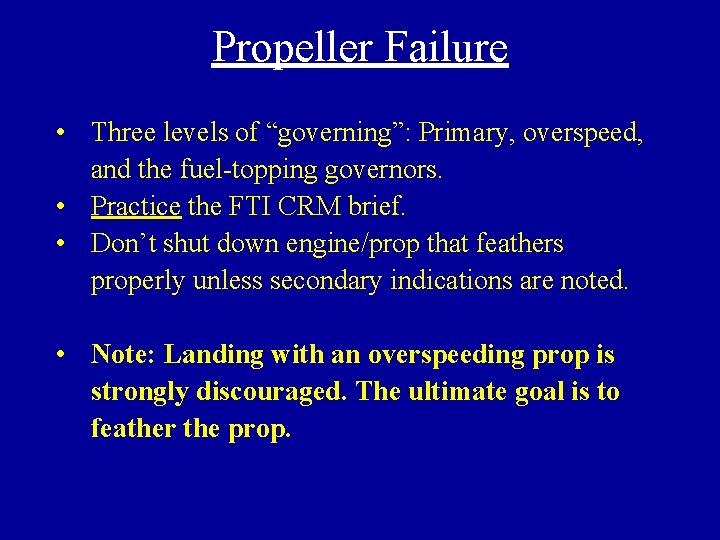 Propeller Failure

• Three levels of “governing”: Primary, overspeed, and the fuel-topping governors.
• Practice the FTI CRM brief.
• Don’t shut down engine/prop that feathers properly unless secondary indications are noted.

• Note: Landing with an overspeeding prop is strongly discouraged. The ultimate goal is to feather the prop.